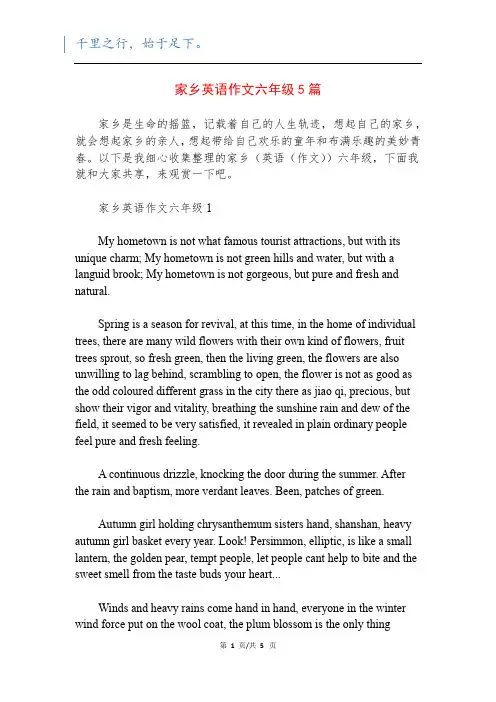 千里之行，始于足下。

家乡英语作文六年级5篇

家乡是生命的摇篮，记载着自己的人生轨迹，想起自己的家乡，就会想起家乡的亲人，想起带给自己欢乐的童年和布满乐趣的美妙青春。以下是我细心收集整理的家乡（英语（作文））六年级，下面我就和大家共享，来观赏一下吧。

家乡英语作文六年级1

My hometown is not what famous tourist attractions, but with its unique charm; My hometown is not green hills and water, but with a languid brook; My hometown is not gorgeous, but pure and fresh and natural.

Spring is a season for revival, at this time, in the home of individual trees, there are many wild flowers with their own kind of flowers, fruit trees sprout, so fresh green, then the living green, the flowers are also unwilling to lag behind, scrambling to open, the flower is not as good as the odd coloured different grass in the city there as jiao qi, precious, but show their vigor and vitality, breathing the sunshine rain and dew of the field, it seemed to be very satisfied, it revealed in plain ordinary people feel pure and fresh feeling.

A continuous drizzle, knocking the door during the summer. After the rain and baptism, more verdant leaves. Been, patches of green.

Autumn girl holding chrysanthemum sisters hand, shanshan, heavy autumn girl basket every year. Look! Persimmon, elliptic, is like a small lantern, the golden pear, tempt people, let people cant help to bite and the sweet smell from the taste buds your heart...

Winds and heavy rains come hand in hand, everyone in the winter wind force put on the wool coat, the plum blossom is the only thing

第 1 页/共 5 页